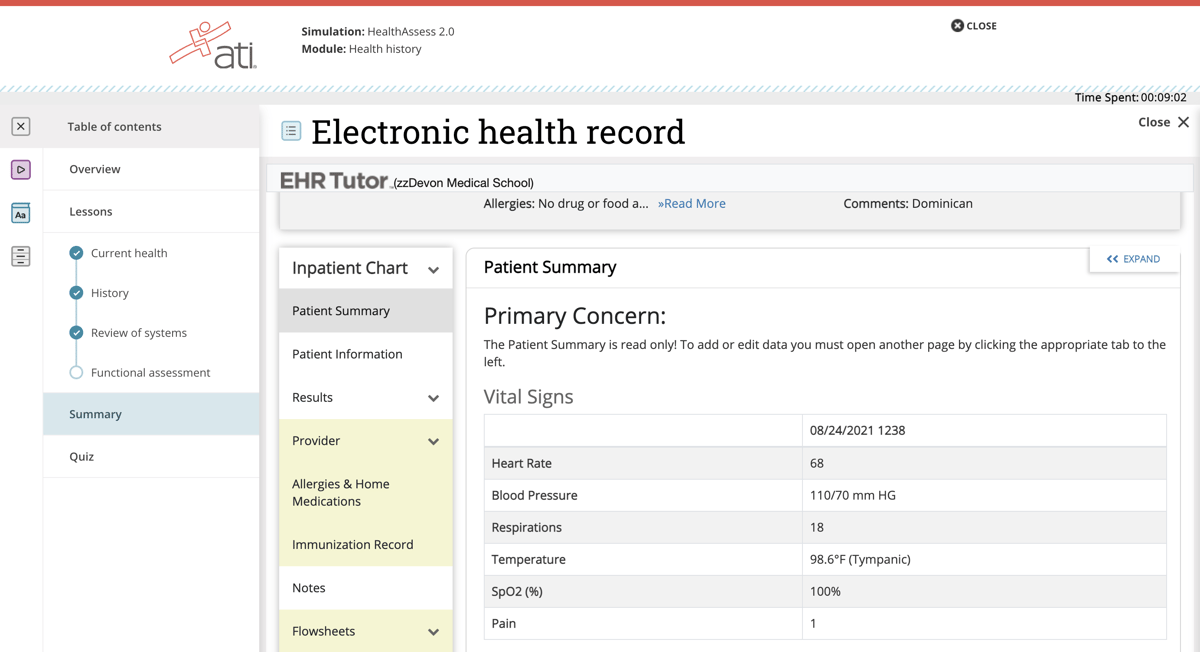 ati.

Simulation: HealthAssess 2.0
Module: Health history

CLOSE

Time Spent: 00:09:02

Table of contents

Overview

Lessons

Current health

History

Review of systems

Functional assessment

Summary

Quiz

Electronic health record

Close

EHR Tutor (zzDevon Medical School)

Allergies: No drug or food a... »Read More

Comments: Dominican

Inpatient Chart

Patient Summary

Patient Information

Results

Provider

Allergies & Home Medications

Immunization Record

Notes

Flowsheets

Patient Summary

EXPAND

Primary Concern:

The Patient Summary is read only! To add or edit data you must open another page by clicking the appropriate tab to the left.

Vital Signs

| | 08/24/2021 1238 |
|---|---|
| Heart Rate | 68 |
| Blood Pressure | 110/70 mm HG |
| Respirations | 18 |
| Temperature | 98.6°F (Tympanic) |
| SpO2 (%) | 100% |
| Pain | 1 |